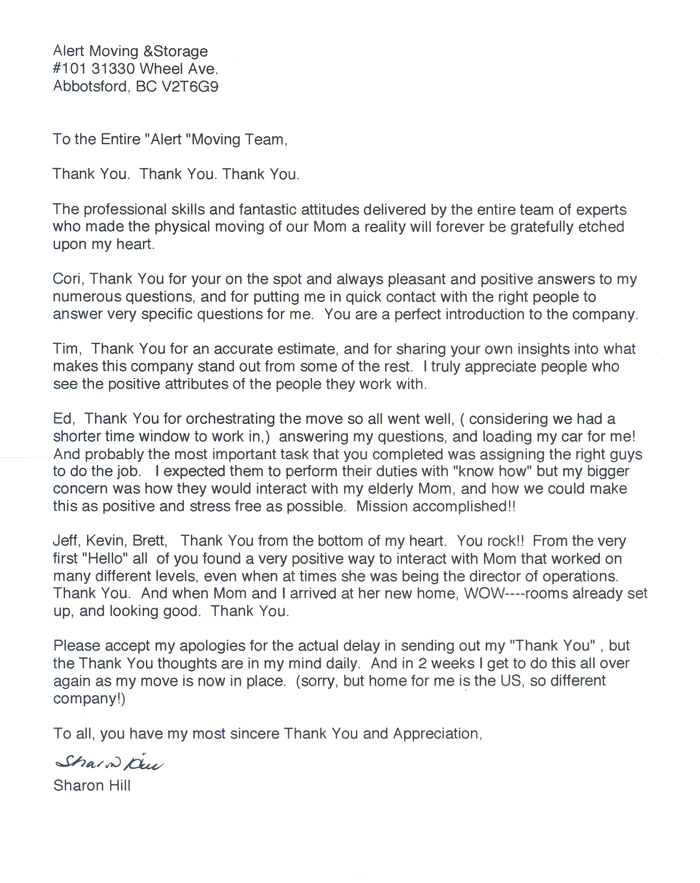 Alert Moving &Storage
#101 31330 Wheel Ave.
Abbotsford, BC V2T6G9

To the Entire "Alert "Moving Team,

Thank You. Thank You. Thank You.

The professional skills and fantastic attitudes delivered by the entire team of experts who made the physical moving of our Mom a reality will forever be gratefully etched upon my heart.

Cori, Thank You for your on the spot and always pleasant and positive answers to my numerous questions, and for putting me in quick contact with the right people to answer very specific questions for me. You are a perfect introduction to the company.

Tim, Thank You for an accurate estimate, and for sharing your own insights into what makes this company stand out from some of the rest. I truly appreciate people who see the positive attributes of the people they work with.

Ed, Thank You for orchestrating the move so all went well, ( considering we had a shorter time window to work in,) answering my questions, and loading my car for me! And probably the most important task that you completed was assigning the right guys to do the job. I expected them to perform their duties with "know how" but my bigger concern was how they would interact with my elderly Mom, and how we could make this as positive and stress free as possible. Mission accomplished!!

Jeff, Kevin, Brett, Thank You from the bottom of my heart. You rock!! From the very first "Hello" all of you found a very positive way to interact with Mom that worked on many different levels, even when at times she was being the director of operations. Thank You. And when Mom and I arrived at her new home, WOW----rooms already set up, and looking good. Thank You.

Please accept my apologies for the actual delay in sending out my "Thank You" , but the Thank You thoughts are in my mind daily. And in 2 weeks I get to do this all over again as my move is now in place. (sorry, but home for me is the US, so different company!)

To all, you have my most sincere Thank You and Appreciation,

Sharon Hill

Sharon Hill